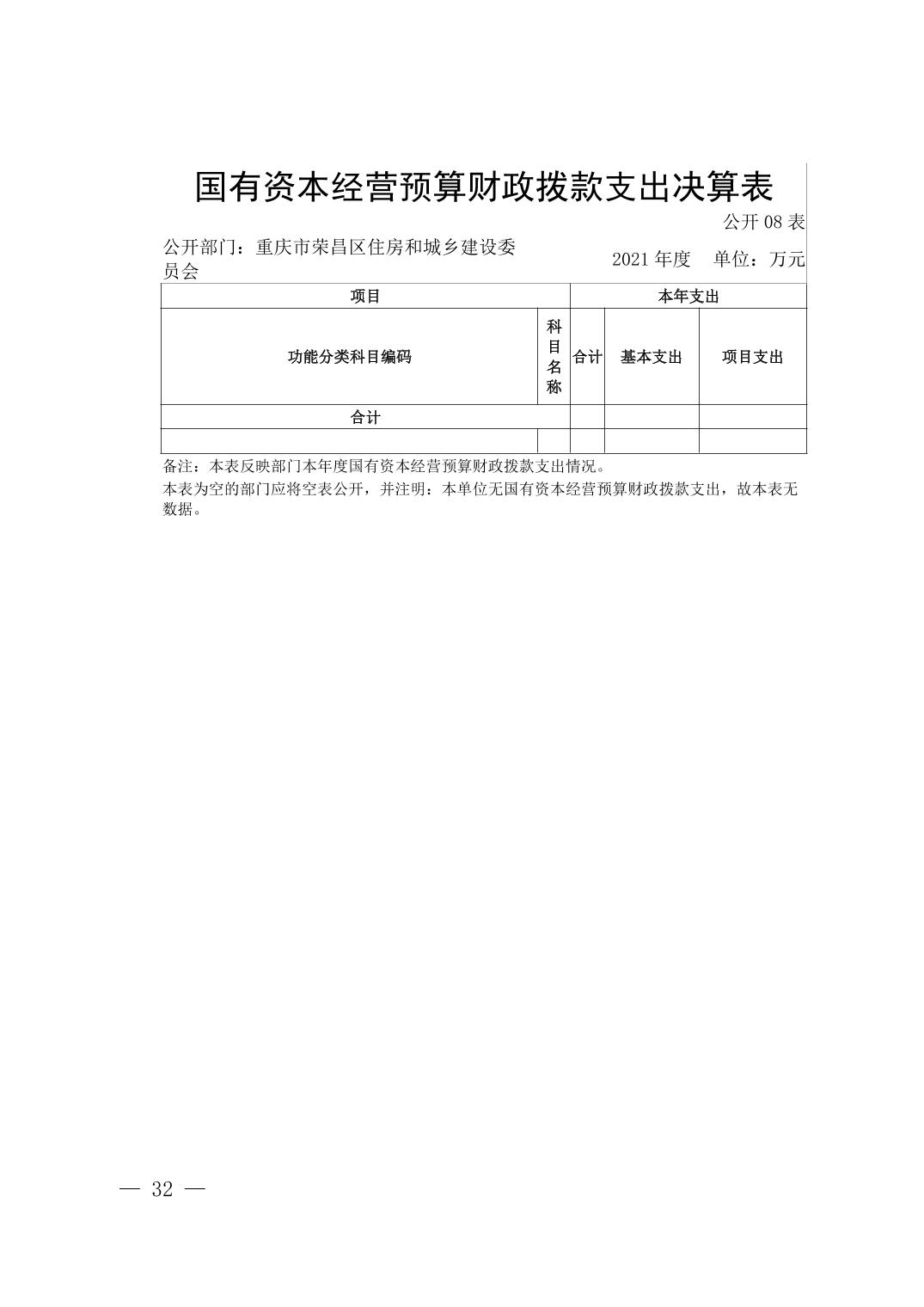 国有资本经营预算财政拨款支出决算表

公开 08 表

公开部门：重庆市荣昌区住房和城乡建设委员会

2021 年度　单位：万元

| 项目 | | 本年支出 | | |
|---|---|---|---|---|
| 功能分类科目编码 | 科目名称 | 合计 | 基本支出 | 项目支出 |
| 合计 | | | | |
| | | | | |

备注：本表反映部门本年度国有资本经营预算财政拨款支出情况。

本表为空的部门应将空表公开，并注明：本单位无国有资本经营预算财政拨款支出，故本表无数据。

— 32 —